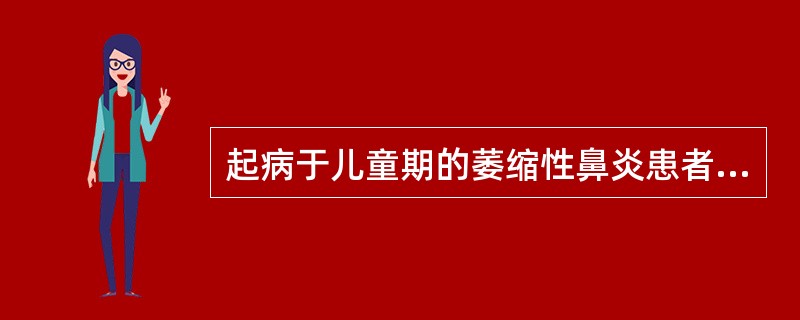 起病于儿童期的萎缩性鼻炎患者...